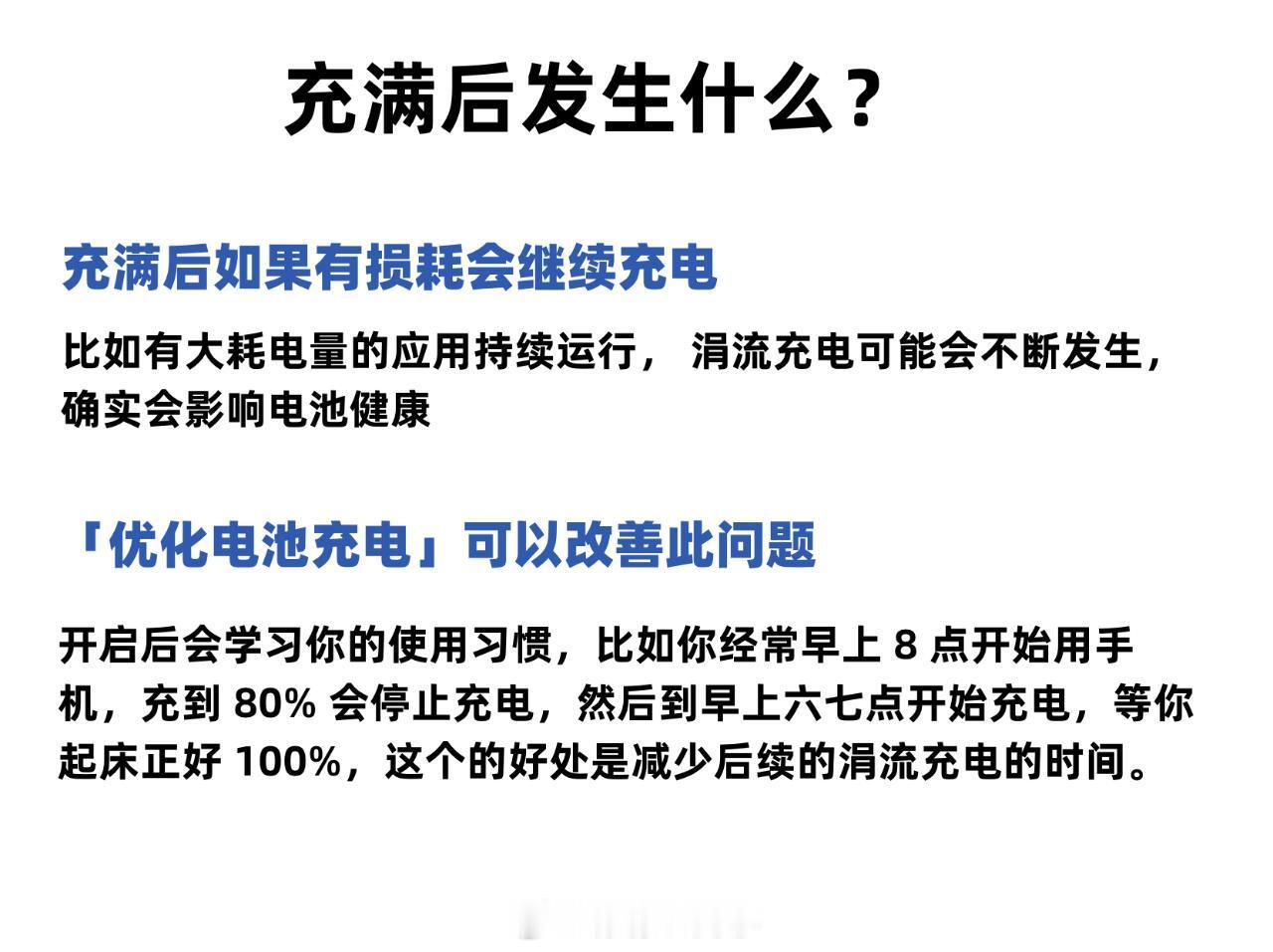 充满后发生什么？

充满后如果有损耗会继续充电

比如有大耗电量的应用持续运行，涓流充电可能会不断发生，确实会影响电池健康

「优化电池充电」可以改善此问题

开启后会学习你的使用习惯，比如你经常早上8点开始用手机，充到80%会停止充电，然后到早上六七点开始充电，等你起床正好100%，这个的好处是减少后续的涓流充电的时间。